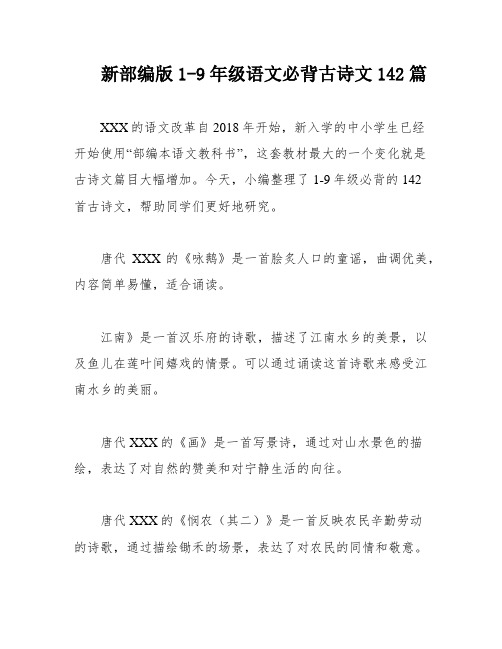 新部编版 1-9 年级语文必背古诗文 142 篇

XXX 的语文改革自 2018 年开始，新入学的中小学生已经开始使用“部编本语文教科书”，这套教材最大的一个变化就是古诗文篇目大幅增加。今天，小编整理了 1-9 年级必背的 142 首古诗文，帮助同学们更好地研究。

唐代 XXX 的《咏鹅》是一首脍炙人口的童谣，曲调优美，内容简单易懂，适合诵读。

江南》是一首汉乐府的诗歌，描述了江南水乡的美景，以及鱼儿在莲叶间嬉戏的情景。可以通过诵读这首诗歌来感受江南水乡的美丽。

唐代 XXX 的《画》是一首写景诗，通过对山水景色的描绘，表达了对自然的赞美和对宁静生活的向往。

唐代 XXX 的《悯农（其二）》是一首反映农民辛勤劳动的诗歌，通过描绘锄禾的场景，表达了对农民的同情和敬意。